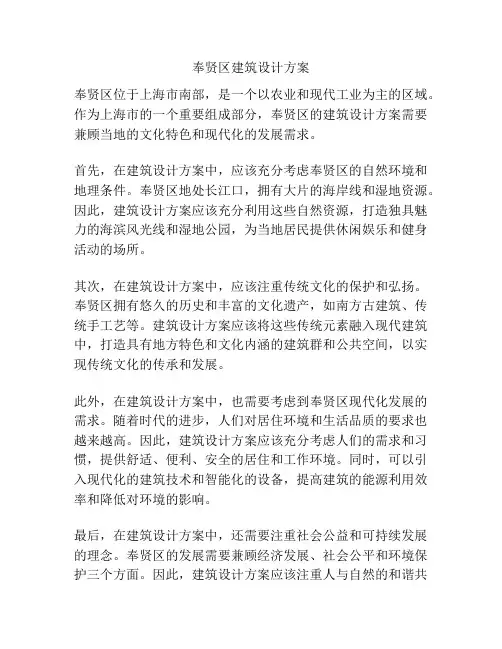 奉贤区建筑设计方案

奉贤区位于上海市南部，是一个以农业和现代工业为主的区域。作为上海市的一个重要组成部分，奉贤区的建筑设计方案需要兼顾当地的文化特色和现代化的发展需求。

首先，在建筑设计方案中，应该充分考虑奉贤区的自然环境和地理条件。奉贤区地处长江口，拥有大片的海岸线和湿地资源。因此，建筑设计方案应该充分利用这些自然资源，打造独具魅力的海滨风光线和湿地公园，为当地居民提供休闲娱乐和健身活动的场所。

其次，在建筑设计方案中，应该注重传统文化的保护和弘扬。奉贤区拥有悠久的历史和丰富的文化遗产，如南方古建筑、传统手工艺等。建筑设计方案应该将这些传统元素融入现代建筑中，打造具有地方特色和文化内涵的建筑群和公共空间，以实现传统文化的传承和发展。

此外，在建筑设计方案中，也需要考虑到奉贤区现代化发展的需求。随着时代的进步，人们对居住环境和生活品质的要求也越来越高。因此，建筑设计方案应该充分考虑人们的需求和习惯，提供舒适、便利、安全的居住和工作环境。同时，可以引入现代化的建筑技术和智能化的设备，提高建筑的能源利用效率和降低对环境的影响。

最后，在建筑设计方案中，还需要注重社会公益和可持续发展的理念。奉贤区的发展需要兼顾经济发展、社会公平和环境保护三个方面。因此，建筑设计方案应该注重人与自然的和谐共